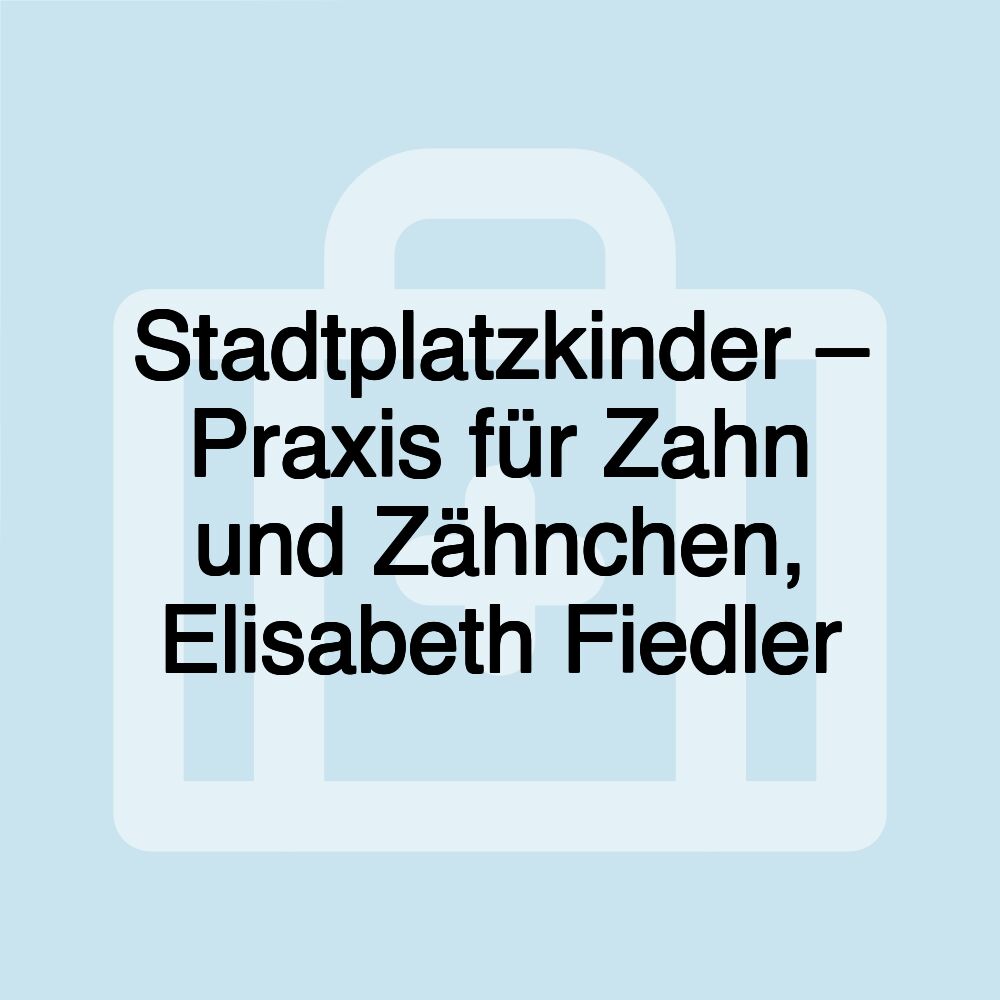 Stadtplatzkinder – Praxis für Zahn und Zähnchen, Elisabeth Fiedler